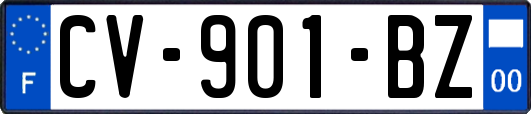 F
CV-901-BZ
00